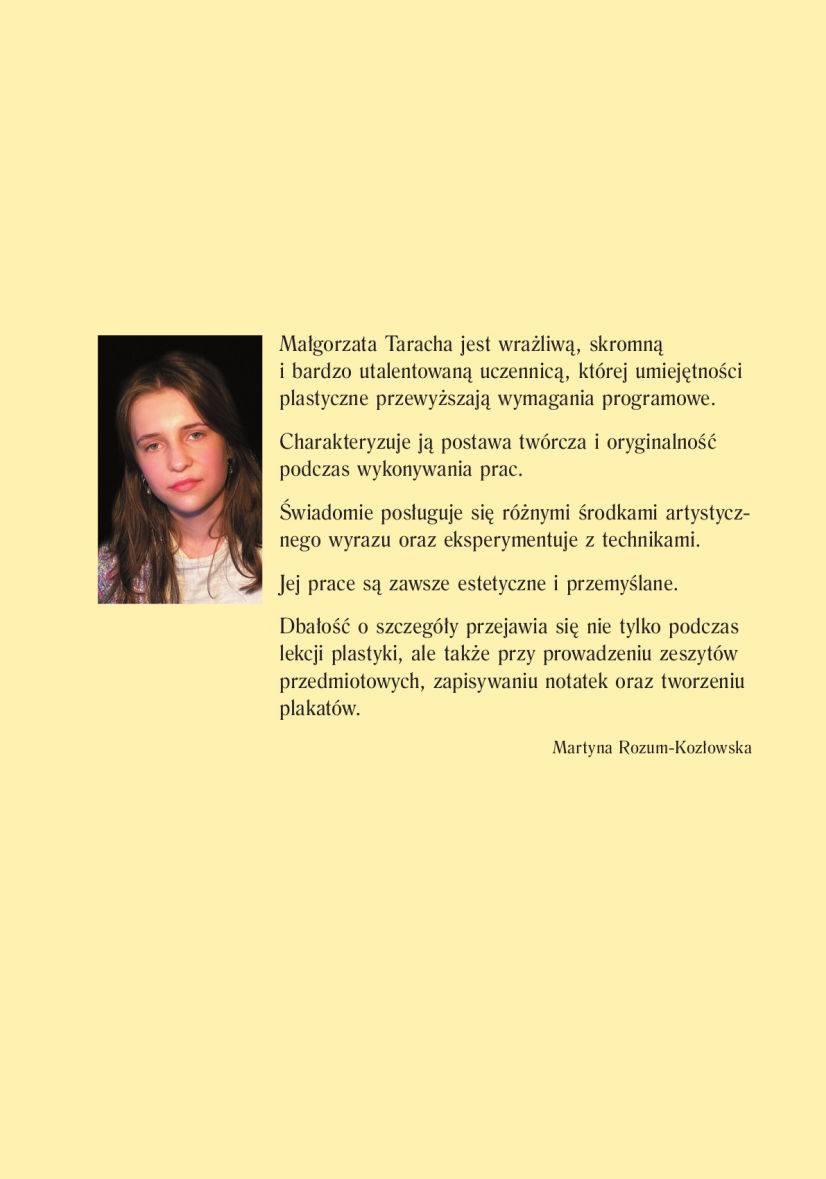 Małgorzata Taracha jest wrażliwą, skromną i bardzo utalentowaną uczennicą, której umiejętności plastyczne przewyższają wymagania programowe.

Charakteryzuje ją postawa twórcza i oryginalność podczas wykonywania prac.

Świadomie posługuje się różnymi środkami artystycznego wyrazu oraz eksperymentuje z technikami.

Jej prace są zawsze estetyczne i przemyślane.

Dbałość o szczegóły przejawia się nie tylko podczas lekcji plastyki, ale także przy prowadzeniu zeszytów przedmiotowych, zapisywaniu notatek oraz tworzeniu plakatów.

Martyna Rozum-Kozłowska